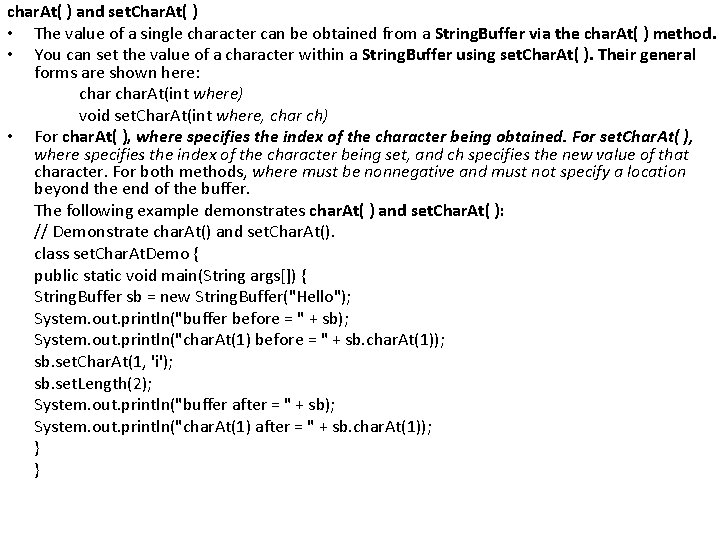 charAt( ) and setCharAt( )

• The value of a single character can be obtained from a StringBuffer via the charAt( ) method.

• You can set the value of a character within a StringBuffer using setCharAt( ). Their general forms are shown here:

char charAt(int where)

void setCharAt(int where, char ch)

• For charAt( ), where specifies the index of the character being obtained. For setCharAt( ), where specifies the index of the character being set, and ch specifies the new value of that character. For both methods, where must be nonnegative and must not specify a location beyond the end of the buffer.

The following example demonstrates charAt( ) and setCharAt( ):

// Demonstrate charAt() and setCharAt().

class setCharAtDemo {

public static void main(String args[]) {

StringBuffer sb = new StringBuffer("Hello");

System.out.println("buffer before = " + sb);

System.out.println("charAt(1) before = " + sb.charAt(1));

sb.setCharAt(1, 'i');

sb.setLength(2);

System.out.println("buffer after = " + sb);

System.out.println("charAt(1) after = " + sb.charAt(1));

}

}